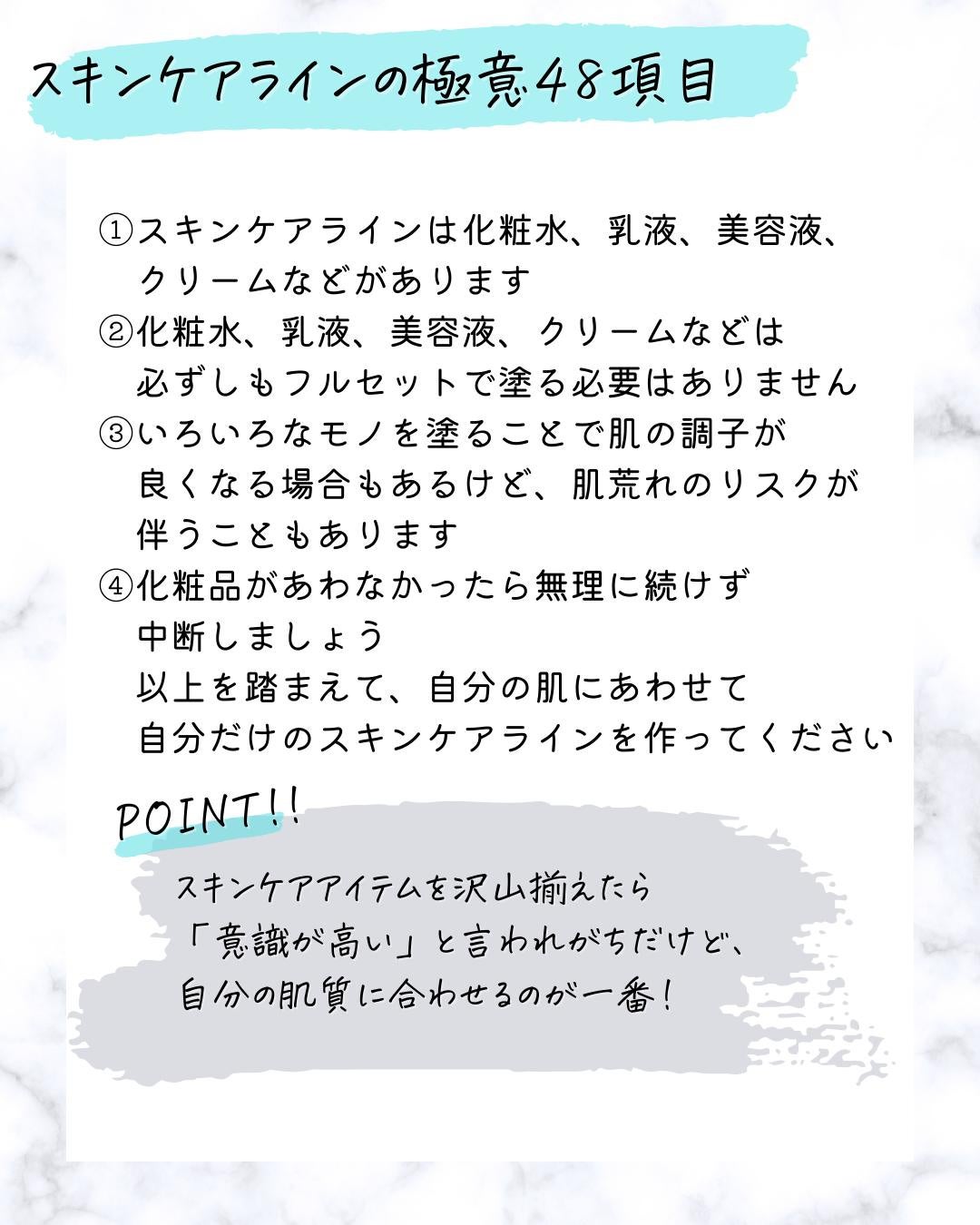 スキンケアラインの極意48項目

①スキンケアラインは化粧水、乳液、美容液、クリームなどがあります
②化粧水、乳液、美容液、クリームなどは必ずしもフルセットで塗る必要はありません
③いろいろなモノを塗ることで肌の調子が良くなる場合もあるけど、肌荒れのリスクが伴うこともあります
④化粧品があわなかったら無理に続けず中断しましょう
以上を踏まえて、自分の肌にあわせて自分だけのスキンケアラインを作ってください

POINT!!

スキンケアアイテムを沢山揃えたら「意識が高い」と言われがちだけど、自分の肌質に合わせるのが一番!